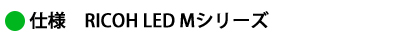 仕様　RICOH LED Mシリーズ